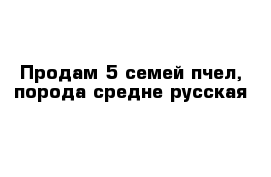 Продам 5 семей пчел, порода средне русская